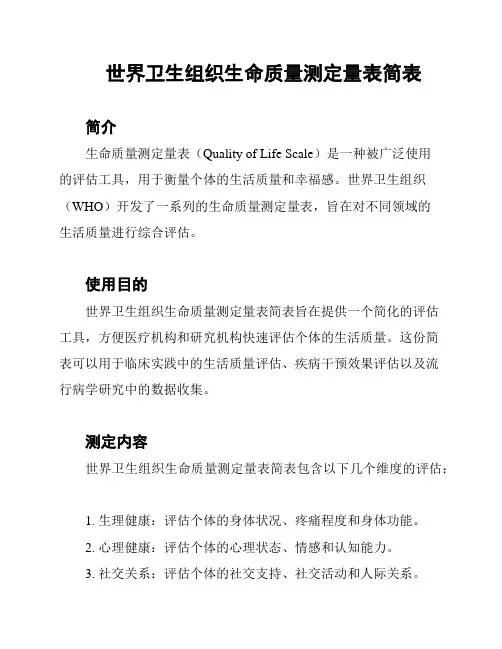 世界卫生组织生命质量测定量表简表

简介

生命质量测定量表（Quality of Life Scale）是一种被广泛使用的评估工具，用于衡量个体的生活质量和幸福感。世界卫生组织（WHO）开发了一系列的生命质量测定量表，旨在对不同领域的生活质量进行综合评估。

使用目的

世界卫生组织生命质量测定量表简表旨在提供一个简化的评估工具，方便医疗机构和研究机构快速评估个体的生活质量。这份简表可以用于临床实践中的生活质量评估、疾病干预效果评估以及流行病学研究中的数据收集。

测定内容

世界卫生组织生命质量测定量表简表包含以下几个维度的评估：

1. 生理健康：评估个体的身体状况、疼痛程度和身体功能。
2. 心理健康：评估个体的心理状态、情感和认知能力。
3. 社交关系：评估个体的社交支持、社交活动和人际关系。